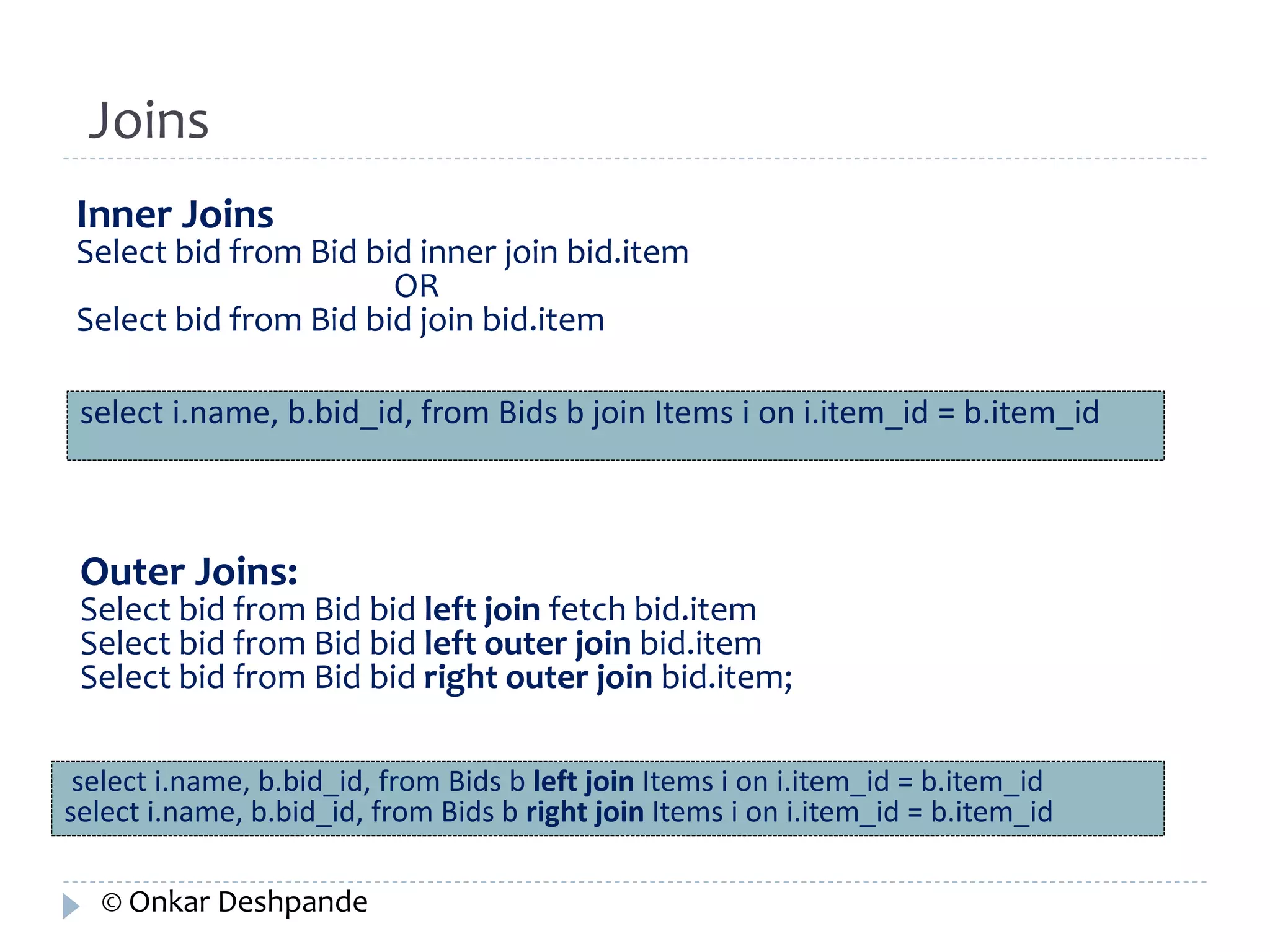 Joins

Inner Joins
Select bid from Bid bid inner join bid.item
OR
Select bid from Bid bid join bid.item

select i.name, b.bid_id, from Bids b join Items i on i.item_id = b.item_id

Outer Joins:
Select bid from Bid bid left join fetch bid.item
Select bid from Bid bid left outer join bid.item
Select bid from Bid bid right outer join bid.item;

select i.name, b.bid_id, from Bids b left join Items i on i.item_id = b.item_id
select i.name, b.bid_id, from Bids b right join Items i on i.item_id = b.item_id

© Onkar Deshpande